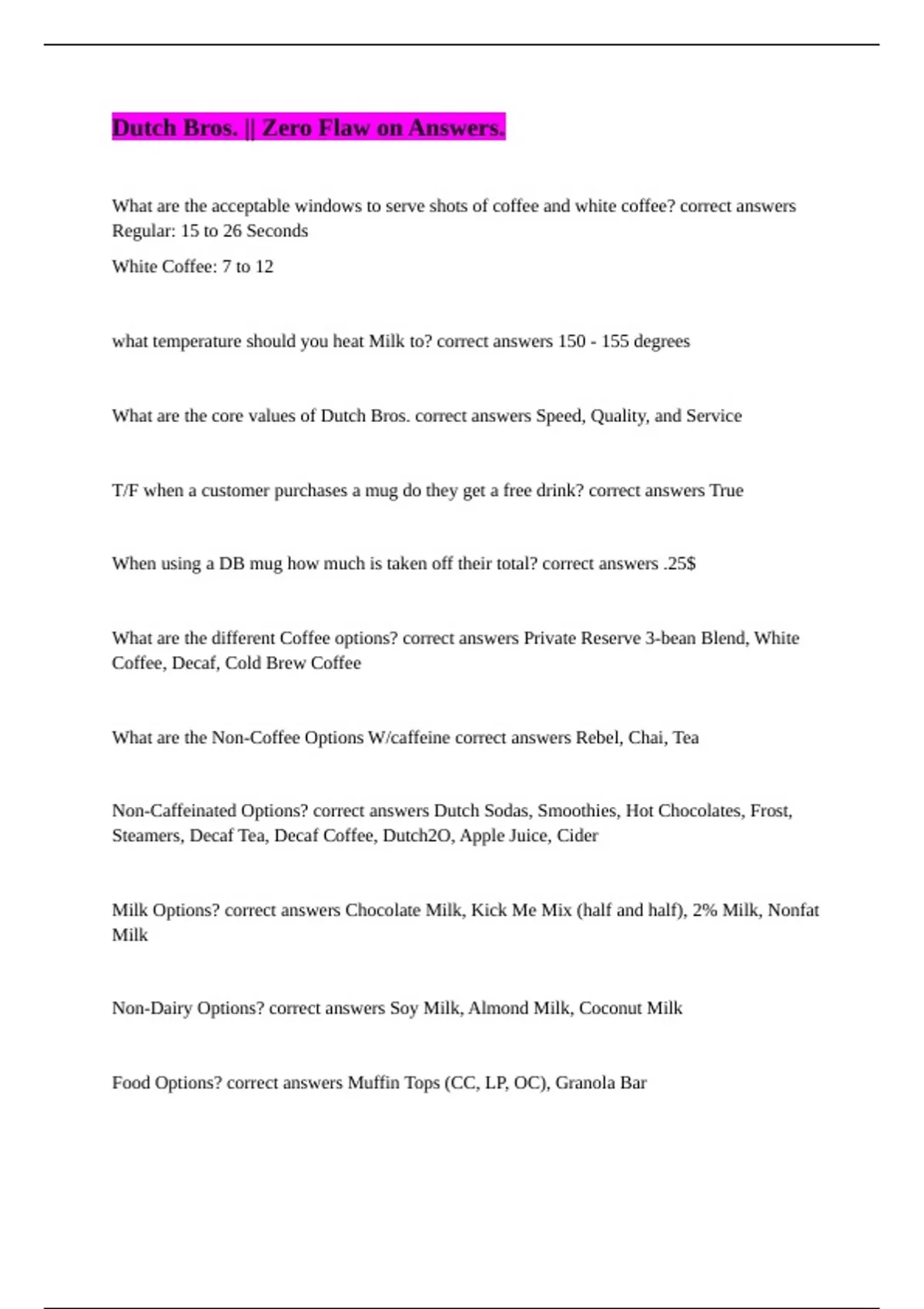 Dutch Bros. || Zero Flaw on Answers.

What are the acceptable windows to serve shots of coffee and white coffee? correct answers Regular: 15 to 26 Seconds

White Coffee: 7 to 12

what temperature should you heat Milk to? correct answers 150 - 155 degrees

What are the core values of Dutch Bros. correct answers Speed, Quality, and Service

T/F when a customer purchases a mug do they get a free drink? correct answers True

When using a DB mug how much is taken off their total? correct answers .25$

What are the different Coffee options? correct answers Private Reserve 3-bean Blend, White Coffee, Decaf, Cold Brew Coffee

What are the Non-Coffee Options W/caffeine correct answers Rebel, Chai, Tea

Non-Caffeinated Options? correct answers Dutch Sodas, Smoothies, Hot Chocolates, Frost, Steamers, Decaf Tea, Decaf Coffee, Dutch2O, Apple Juice, Cider

Milk Options? correct answers Chocolate Milk, Kick Me Mix (half and half), 2% Milk, Nonfat Milk

Non-Dairy Options? correct answers Soy Milk, Almond Milk, Coconut Milk

Food Options? correct answers Muffin Tops (CC, LP, OC), Granola Bar